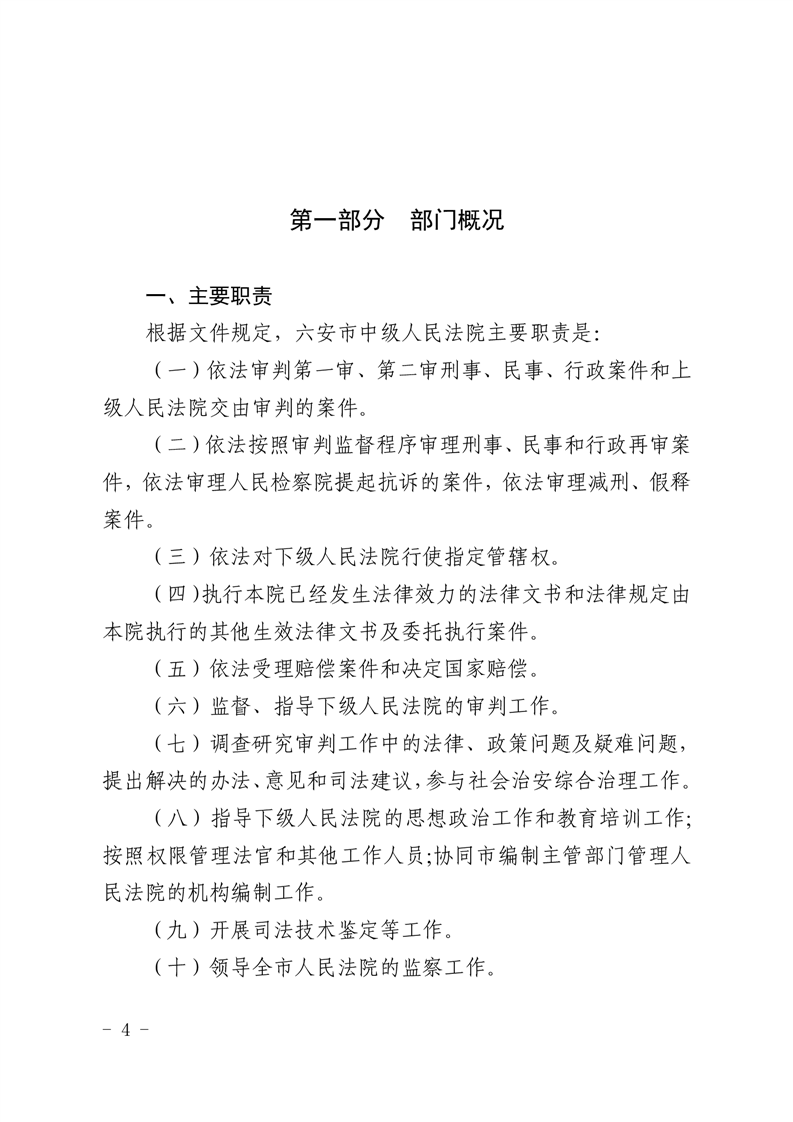 第一部分　部门概况

一、主要职责

根据文件规定，六安市中级人民法院主要职责是:

（一）依法审判第一审、第二审刑事、民事、行政案件和上级人民法院交由审判的案件。

（二）依法按照审判监督程序审理刑事、民事和行政再审案件，依法审理人民检察院提起抗诉的案件，依法审理减刑、假释案件。

（三）依法对下级人民法院行使指定管辖权。

（四）执行本院已经发生法律效力的法律文书和法律规定由本院执行的其他生效法律文书及委托执行案件。

（五）依法受理赔偿案件和决定国家赔偿。

（六）监督、指导下级人民法院的审判工作。

（七）调查研究审判工作中的法律、政策问题及疑难问题，提出解决的办法、意见和司法建议，参与社会治安综合治理工作。

（八）指导下级人民法院的思想政治工作和教育培训工作;按照权限管理法官和其他工作人员;协同市编制主管部门管理人民法院的机构编制工作。

（九）开展司法技术鉴定等工作。

（十）领导全市人民法院的监察工作。

－ 4 －